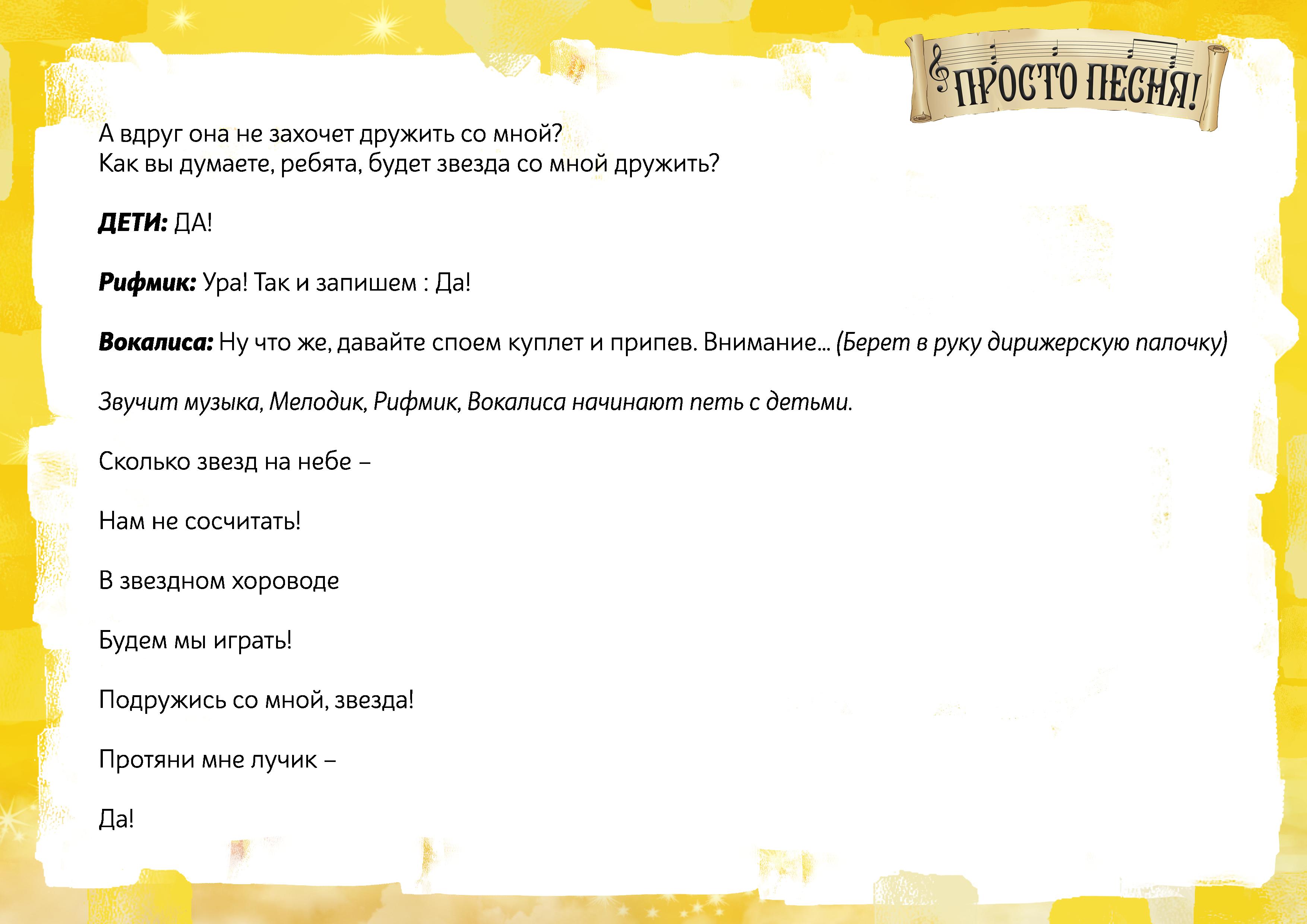 ПРОСТО ПЕСНЯ!

А вдруг она не захочет дружить со мной?
Как вы думаете, ребята, будет звезда со мной дружить?

ДЕТИ: ДА!

Рифмик: Ура! Так и запишем : Да!

Вокалиса: Ну что же, давайте споем куплет и припев. Внимание... (Берет в руку дирижерскую палочку)

Звучит музыка, Мелодик, Рифмик, Вокалиса начинают петь с детьми.

Сколько звезд на небе –

Нам не сосчитать!

В звездном хороводе

Будем мы играть!

Подружись со мной, звезда!

Протяни мне лучик –

Да!